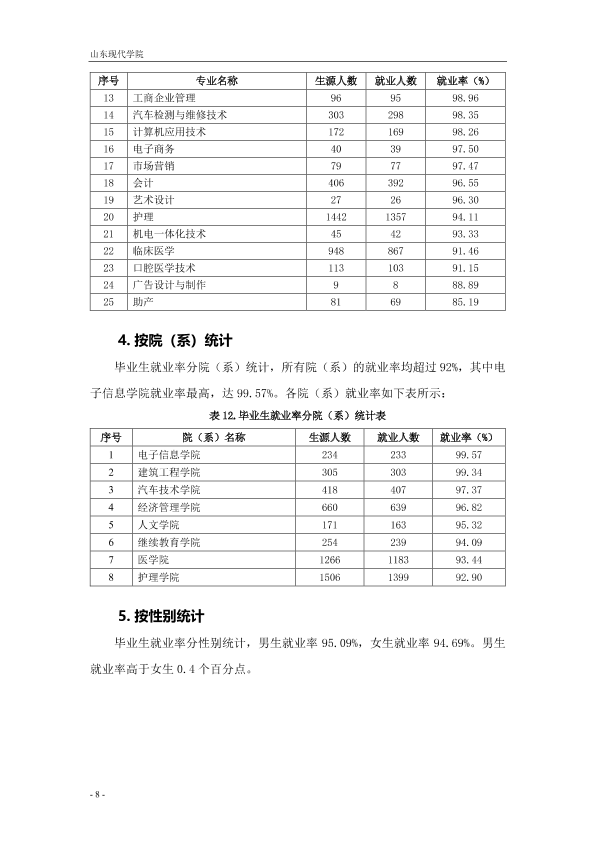 山东现代学院

| 序号 | 专业名称 | 生源人数 | 就业人数 | 就业率（%） |
|---|---|---|---|---|
| 13 | 工商企业管理 | 96 | 95 | 98.96 |
| 14 | 汽车检测与维修技术 | 303 | 298 | 98.35 |
| 15 | 计算机应用技术 | 172 | 169 | 98.26 |
| 16 | 电子商务 | 40 | 39 | 97.50 |
| 17 | 市场营销 | 79 | 77 | 97.47 |
| 18 | 会计 | 406 | 392 | 96.55 |
| 19 | 艺术设计 | 27 | 26 | 96.30 |
| 20 | 护理 | 1442 | 1357 | 94.11 |
| 21 | 机电一体化技术 | 45 | 42 | 93.33 |
| 22 | 临床医学 | 948 | 867 | 91.46 |
| 23 | 口腔医学技术 | 113 | 103 | 91.15 |
| 24 | 广告设计与制作 | 9 | 8 | 88.89 |
| 25 | 助产 | 81 | 69 | 85.19 |

4.按院（系）统计

毕业生就业率分院（系）统计，所有院（系）的就业率均超过92%，其中电子信息学院就业率最高，达99.57%。各院（系）就业率如下表所示：

表12.毕业生就业率分院（系）统计表

| 序号 | 院（系）名称 | 生源人数 | 就业人数 | 就业率（%） |
|---|---|---|---|---|
| 1 | 电子信息学院 | 234 | 233 | 99.57 |
| 2 | 建筑工程学院 | 305 | 303 | 99.34 |
| 3 | 汽车技术学院 | 418 | 407 | 97.37 |
| 4 | 经济管理学院 | 660 | 639 | 96.82 |
| 5 | 人文学院 | 171 | 163 | 95.32 |
| 6 | 继续教育学院 | 254 | 239 | 94.09 |
| 7 | 医学院 | 1266 | 1183 | 93.44 |
| 8 | 护理学院 | 1506 | 1399 | 92.90 |

5.按性别统计

毕业生就业率分性别统计，男生就业率95.09%，女生就业率94.69%。男生就业率高于女生0.4个百分点。

- 8 -